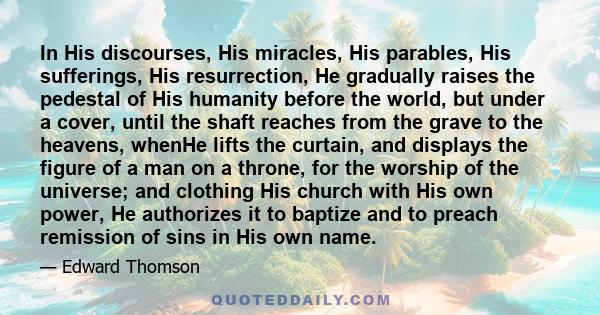 In His discourses, His miracles, His parables, His sufferings, His resurrection, He gradually raises the pedestal of His humanity before the world, but under a cover, until the shaft reaches from the grave to the heavens, whenHe lifts the curtain, and displays the figure of a man on a throne, for the worship of the universe; and clothing His church with His own power, He authorizes it to baptize and to preach remission of sins in His own name.

— Edward Thomson

QUOTEDDAILY.COM